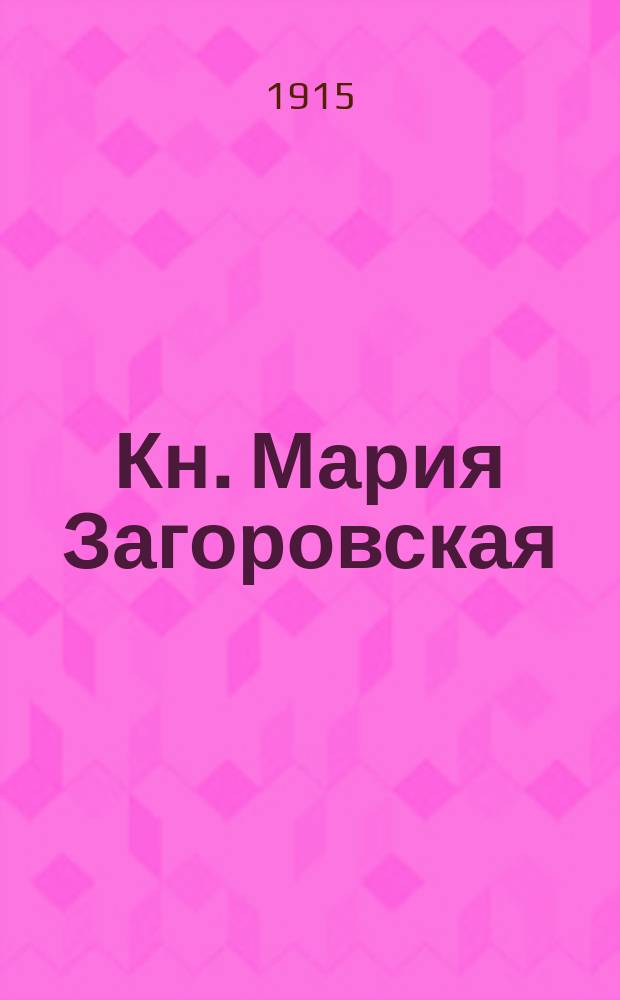 1915

Кн. Мария Загоровская